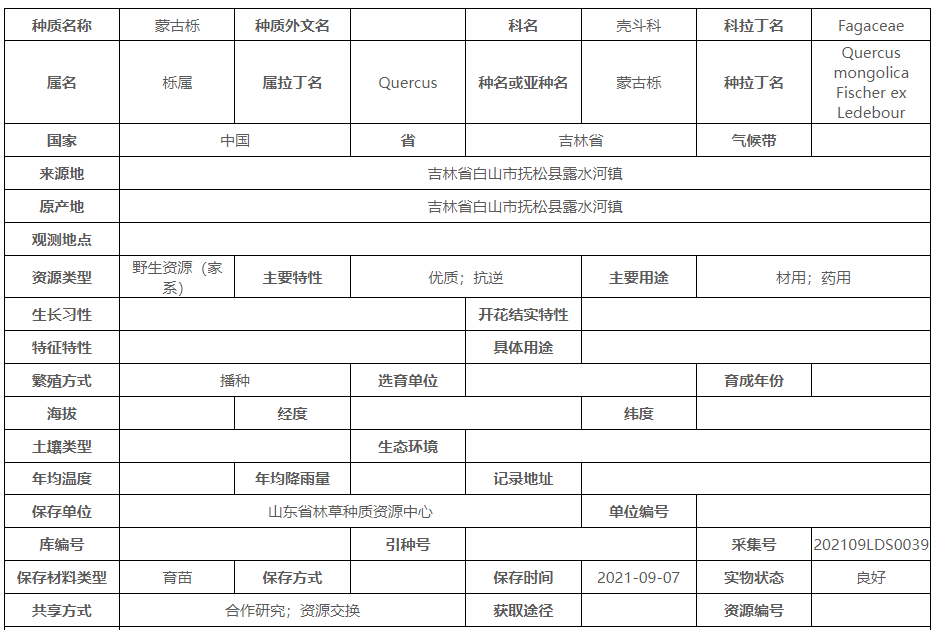 | 种质名称 | 蒙古栎 | 种质外文名 | | 科名 | 壳斗科 | 科拉丁名 | Fagaceae |
|---|---|---|---|---|---|---|---|
| 属名 | 栎属 | 属拉丁名 | Quercus | 种名或亚种名 | 蒙古栎 | 种拉丁名 | Quercus mongolica Fischer ex Ledebour |
| 国家 | 中国 | | 省 | 吉林省 | | 气候带 | |
| 来源地 | 吉林省白山市抚松县露水河镇 | | | | | | |
| 原产地 | 吉林省白山市抚松县露水河镇 | | | | | | |
| 观测地点 | | | | | | | |
| 资源类型 | 野生资源（家系） | 主要特性 | 优质；抗逆 | | 主要用途 | 材用；药用 | |
| 生长习性 | | | | 开花结实特性 | | | |
| 特征特性 | | | | 具体用途 | | | |
| 繁殖方式 | 播种 | | 选育单位 | | | 育成年份 | |
| 海拔 | | 经度 | | | 纬度 | | |
| 土壤类型 | | | 生态环境 | | | | |
| 年均温度 | | 年均降雨量 | | 记录地址 | | | |
| 保存单位 | 山东省林草种质资源中心 | | | | 单位编号 | | |
| 库编号 | | | 引种号 | | | 采集号 | 202109LDS0039 |
| 保存材料类型 | 育苗 | 保存方式 | | 保存时间 | 2021-09-07 | 实物状态 | 良好 |
| 共享方式 | 合作研究；资源交换 | | | 获取途径 | | 资源编号 | |